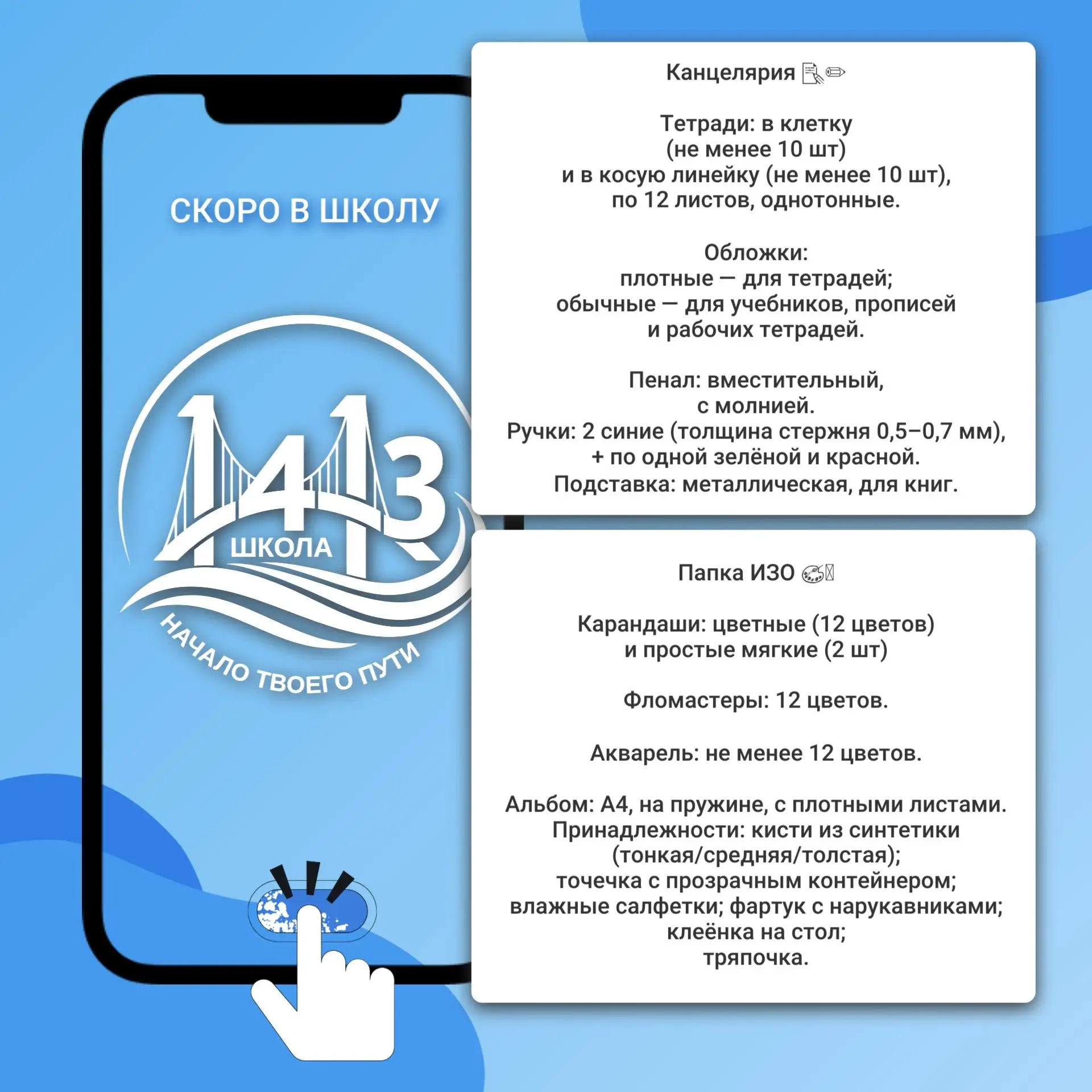 СКОРО В ШКОЛУ

1413
ШКОЛА
НАЧАЛО ТВОЕГО ПУТИ

Канцелярия

Тетради: в клетку (не менее 10 шт) и в косую линейку (не менее 10 шт), по 12 листов, однотонные.

Обложки:
плотные — для тетрадей;
обычные — для учебников, прописей и рабочих тетрадей.

Пенал: вместительный, с молнией.
Ручки: 2 синие (толщина стержня 0,5–0,7 мм), + по одной зелёной и красной.
Подставка: металлическая, для книг.

Папка ИЗО

Карандаши: цветные (12 цветов) и простые мягкие (2 шт)

Фломастеры: 12 цветов.

Акварель: не менее 12 цветов.

Альбом: А4, на пружине, с плотными листами.
Принадлежности: кисти из синтетики (тонкая/средняя/толстая);
точечка с прозрачным контейнером;
влажные салфетки; фартук с нарукавниками;
клеёнка на стол;
тряпочка.